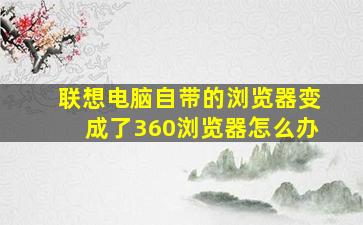 联想电脑自带的浏览器变成了360浏览器怎么办